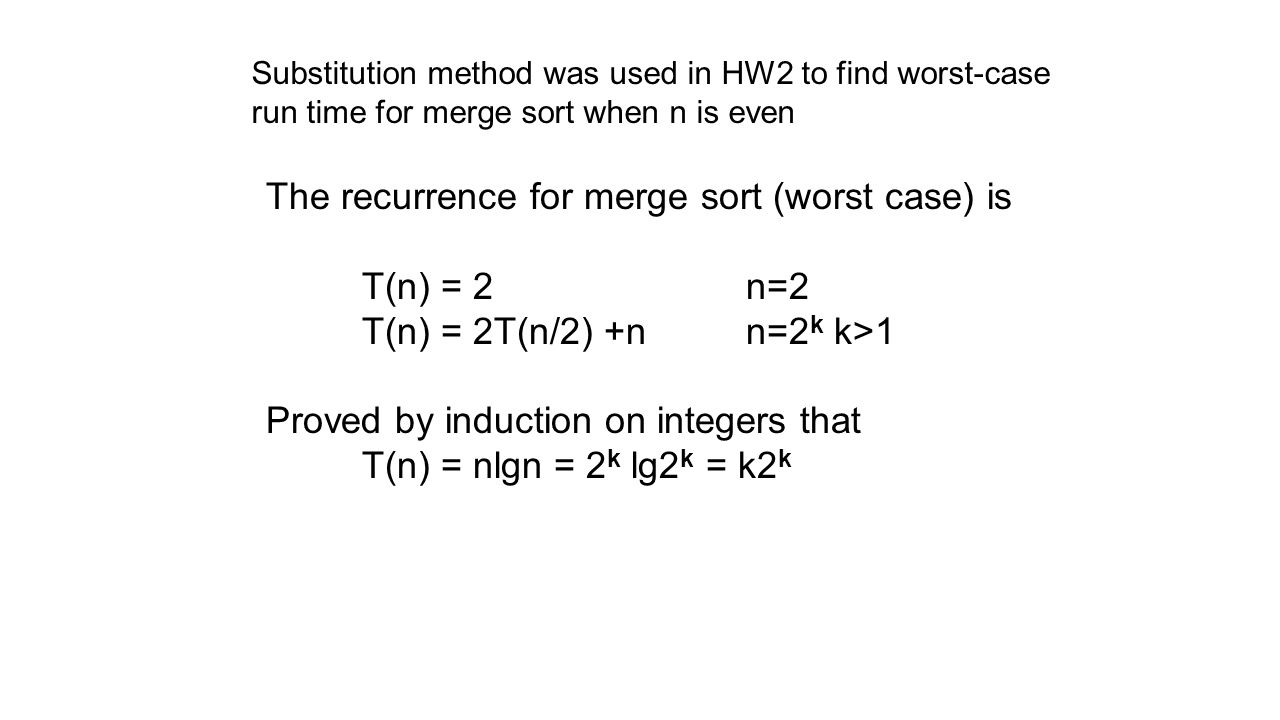 Substitution method was used in HW2 to find worst-case run time for merge sort when n is even

The recurrence for merge sort (worst case) is

$T(n) = 2$ $n=2$
$T(n) = 2T(n/2) + n$ $n=2^k$ $k>1$

Proved by induction on integers that
$T(n) = n\lg n = 2^k \lg 2^k = k2^k$